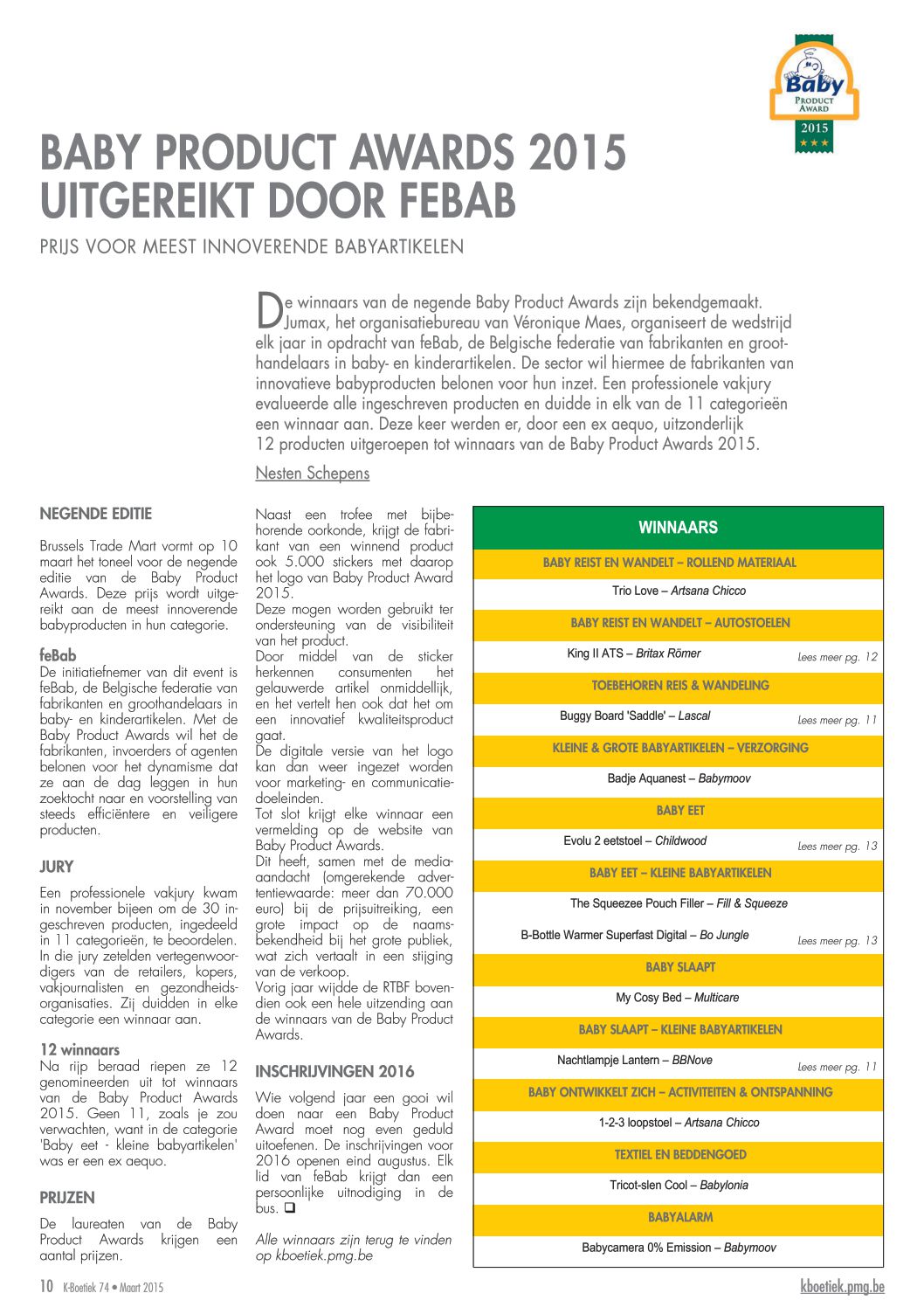 Baby
PRODUCT AWARD
2015

BABY PRODUCT AWARDS 2015 UITGEREIKT DOOR FEBAB

PRIJS VOOR MEEST INNOVERENDE BABYARTIKELEN

De winnaars van de negende Baby Product Awards zijn bekendgemaakt. Jumax, het organisatiebureau van Véronique Maes, organiseert de wedstrijd elk jaar in opdracht van feBab, de Belgische federatie van fabrikanten en groothandelaars in baby- en kinderartikelen. De sector wil hiermee de fabrikanten van innovatieve babyproducten belonen voor hun inzet. Een professionele vakjury evalueerde alle ingeschreven producten en duidde in elk van de 11 categorieën een winnaar aan. Deze keer werden er, door een ex aequo, uitzonderlijk 12 producten uitgeroepen tot winnaars van de Baby Product Awards 2015.

Nesten Schepens

NEGENDE EDITIE

Brussels Trade Mart vormt op 10 maart het toneel voor de negende editie van de Baby Product Awards. Deze prijs wordt uitgereikt aan de meest innoverende babyproducten in hun categorie.

feBab
De initiatiefnemer van dit event is feBab, de Belgische federatie van fabrikanten en groothandelaars in baby- en kinderartikelen. Met de Baby Product Awards wil het de fabrikanten, invoerders of agenten belonen voor het dynamisme dat ze aan de dag leggen in hun zoektocht naar en voorstelling van steeds efficiëntere en veiligere producten.

JURY

Een professionele vakjury kwam in november bijeen om de 30 ingeschreven producten, ingedeeld in 11 categorieën, te beoordelen. In die jury zetelden vertegenwoordigers van de retailers, kopers, vakjournalisten en gezondheidsorganisaties. Zij duidden in elke categorie een winnaar aan.

12 winnaars
Na rijp beraad riepen ze 12 genomineerden uit tot winnaars van de Baby Product Awards 2015. Geen 11, zoals je zou verwachten, want in de categorie 'Baby eet - kleine babyartikelen' was er een ex aequo.

PRIJZEN

De laureaten van de Baby Product Awards krijgen een aantal prijzen.

Naast een trofee met bijbehorende oorkonde, krijgt de fabrikant van een winnend product ook 5.000 stickers met daarop het logo van Baby Product Award 2015.
Deze mogen worden gebruikt ter ondersteuning van de visibiliteit van het product.
Door middel van de sticker herkennen consumenten het gelauwerde artikel onmiddellijk, en het vertelt hen ook dat het om een innovatief kwaliteitsproduct gaat.
De digitale versie van het logo kan dan weer ingezet worden voor marketing- en communicatiedoeleinden.
Tot slot krijgt elke winnaar een vermelding op de website van Baby Product Awards.
Dit heeft, samen met de media-aandacht (omgerekende advertentiewaarde: meer dan 70.000 euro) bij de prijsuitreiking, een grote impact op de naamsbekendheid bij het grote publiek, wat zich vertaalt in een stijging van de verkoop.
Vorig jaar wijdde de RTBF bovendien ook een hele uitzending aan de winnaars van de Baby Product Awards.

INSCHRIJVINGEN 2016

Wie volgend jaar een gooi wil doen naar een Baby Product Award moet nog even geduld uitoefenen. De inschrijvingen voor 2016 openen eind augustus. Elk lid van feBab krijgt dan een persoonlijke uitnodiging in de bus. ❑

Alle winnaars zijn terug te vinden op kboetiek.pmg.be

WINNAARS

BABY REIST EN WANDELT – ROLLEND MATERIAAL
Trio Love – Artsana Chicco

BABY REIST EN WANDELT – AUTOSTOELEN
King II ATS – Britax Römer   Lees meer pg. 12

TOEBEHOREN REIS & WANDELING
Buggy Board 'Saddle' – Lascal   Lees meer pg. 11

KLEINE & GROTE BABYARTIKELEN – VERZORGING
Badje Aquanest – Babymoov

BABY EET
Evolu 2 eetstoel – Childwood   Lees meer pg. 13

BABY EET – KLEINE BABYARTIKELEN
The Squeezee Pouch Filler – Fill & Squeeze
B-Bottle Warmer Superfast Digital – Bo Jungle   Lees meer pg. 13

BABY SLAAPT
My Cosy Bed – Multicare

BABY SLAAPT – KLEINE BABYARTIKELEN
Nachtlampje Lantern – BBNove   Lees meer pg. 11

BABY ONTWIKKELT ZICH – ACTIVITEITEN & ONTSPANNING
1-2-3 loopstoel – Artsana Chicco

TEXTIEL EN BEDDENGOED
Tricot-slen Cool – Babylonia

BABYALARM
Babycamera 0% Emission – Babymoov

10 K-Boetiek 74 • Maart 2015   kboetiek.pmg.be